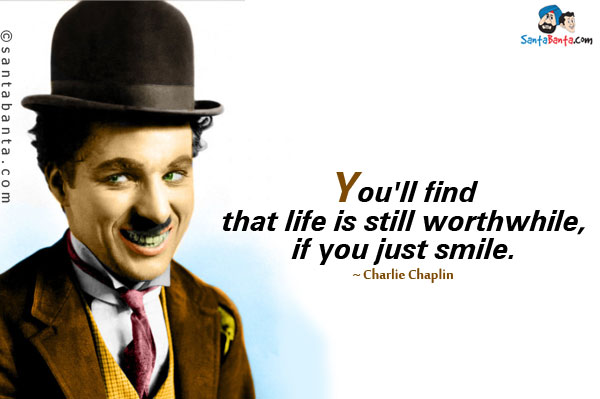 ©santabanta.com

SantaBanta.com

You'll find that life is still worthwhile, if you just smile.

~ Charlie Chaplin